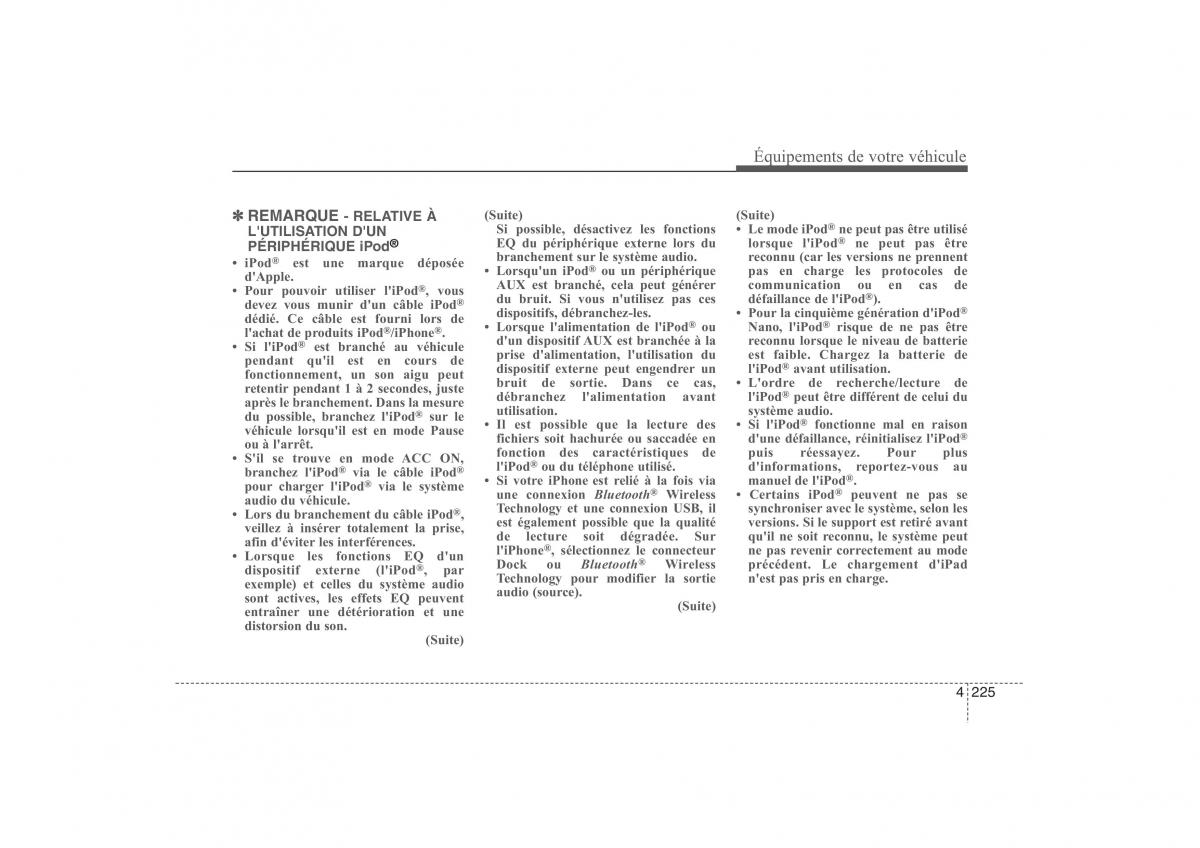 Équipements de votre véhicule

✽ REMARQUE - RELATIVE À L'UTILISATION D'UN PÉRIPHÉRIQUE iPod®

• iPod® est une marque déposée d'Apple.
• Pour pouvoir utiliser l'iPod®, vous devez vous munir d'un câble iPod® dédié. Ce câble est fourni lors de l'achat de produits iPod®/iPhone®.
• Si l'iPod® est branché au véhicule pendant qu'il est en cours de fonctionnement, un son aigu peut retentir pendant 1 à 2 secondes, juste après le branchement. Dans la mesure du possible, branchez l'iPod® sur le véhicule lorsqu'il est en mode Pause ou à l'arrêt.
• S'il se trouve en mode ACC ON, branchez l'iPod® via le câble iPod® pour charger l'iPod® via le système audio du véhicule.
• Lors du branchement du câble iPod®, veillez à insérer totalement la prise, afin d'éviter les interférences.
• Lorsque les fonctions EQ d'un dispositif externe (l'iPod®, par exemple) et celles du système audio sont actives, les effets EQ peuvent entraîner une détérioration et une distorsion du son.
(Suite)

(Suite)
Si possible, désactivez les fonctions EQ du périphérique externe lors du branchement sur le système audio.
• Lorsqu'un iPod® ou un périphérique AUX est branché, cela peut générer du bruit. Si vous n'utilisez pas ces dispositifs, débranchez-les.
• Lorsque l'alimentation de l'iPod® ou d'un dispositif AUX est branchée à la prise d'alimentation, l'utilisation du dispositif externe peut engendrer un bruit de sortie. Dans ce cas, débranchez l'alimentation avant utilisation.
• Il est possible que la lecture des fichiers soit hachurée ou saccadée en fonction des caractéristiques de l'iPod® ou du téléphone utilisé.
• Si votre iPhone est relié à la fois via une connexion Bluetooth® Wireless Technology et une connexion USB, il est également possible que la qualité de lecture soit dégradée. Sur l'iPhone®, sélectionnez le connecteur Dock ou Bluetooth® Wireless Technology pour modifier la sortie audio (source).
(Suite)

(Suite)
• Le mode iPod® ne peut pas être utilisé lorsque l'iPod® ne peut pas être reconnu (car les versions ne prennent pas en charge les protocoles de communication ou en cas de défaillance de l'iPod®).
• Pour la cinquième génération d'iPod® Nano, l'iPod® risque de ne pas être reconnu lorsque le niveau de batterie est faible. Chargez la batterie de l'iPod® avant utilisation.
• L'ordre de recherche/lecture de l'iPod® peut être différent de celui du système audio.
• Si l'iPod® fonctionne mal en raison d'une défaillance, réinitialisez l'iPod® puis réessayez. Pour plus d'informations, reportez-vous au manuel de l'iPod®.
• Certains iPod® peuvent ne pas se synchroniser avec le système, selon les versions. Si le support est retiré avant qu'il ne soit reconnu, le système peut ne pas revenir correctement au mode précédent. Le chargement d'iPad n'est pas pris en charge.

4 225